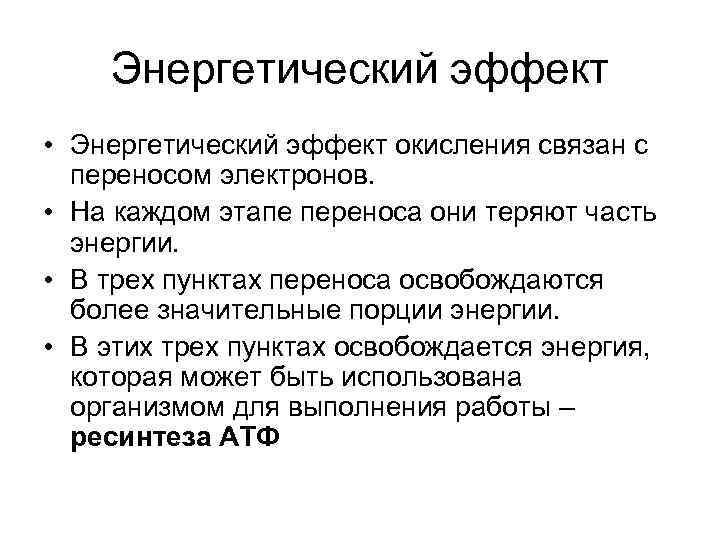 Энергетический эффект

• Энергетический эффект окисления связан с переносом электронов.
• На каждом этапе переноса они теряют часть энергии.
• В трех пунктах переноса освобождаются более значительные порции энергии.
• В этих трех пунктах освобождается энергия, которая может быть использована организмом для выполнения работы – ресинтеза АТФ